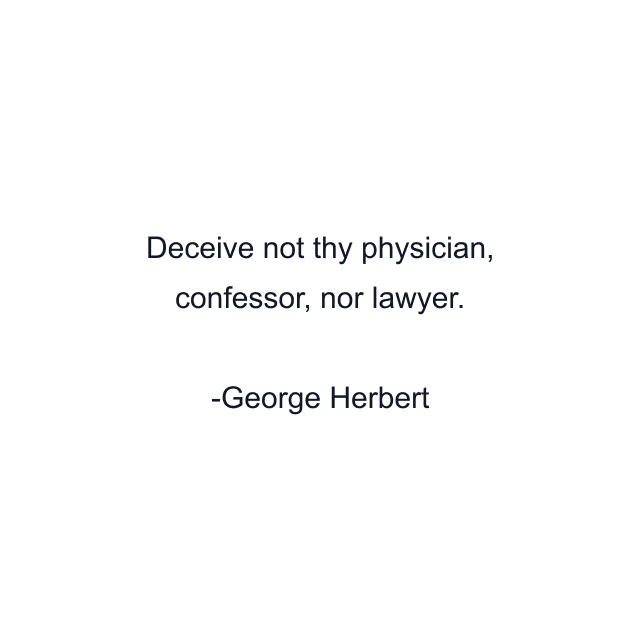 Deceive not thy physician, confessor, nor lawyer.

-George Herbert